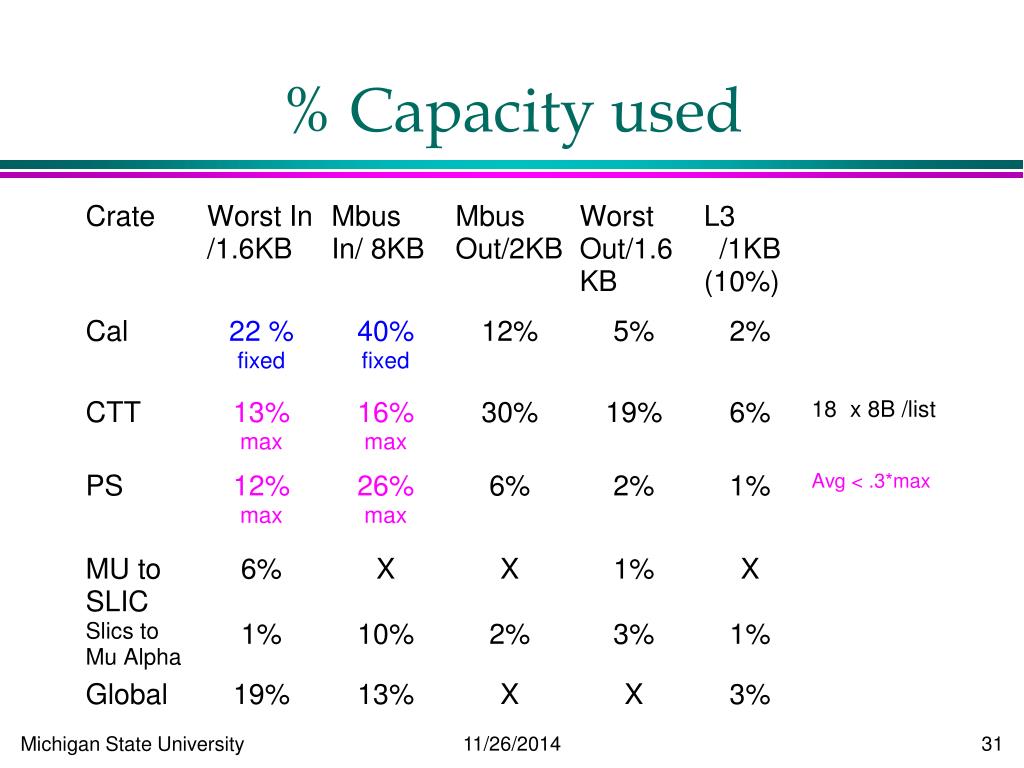 % Capacity used

| Crate | Worst In /1.6KB | Mbus In/ 8KB | Mbus Out/2KB | Worst Out/1.6 KB | L3 /1KB (10%) | |
|---|---|---|---|---|---|---|
| Cal | 22 % fixed | 40% fixed | 12% | 5% | 2% | |
| CTT | 13% max | 16% max | 30% | 19% | 6% | 18 x 8B /list |
| PS | 12% max | 26% max | 6% | 2% | 1% | Avg < .3*max |
| MU to SLIC | 6% | X | X | 1% | X | |
| Slics to Mu Alpha | 1% | 10% | 2% | 3% | 1% | |
| Global | 19% | 13% | X | X | 3% | |

Michigan State University 11/26/2014 31